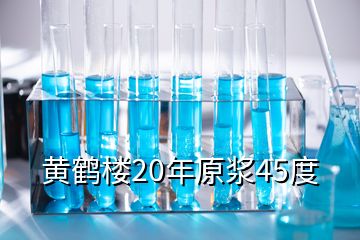 黄鹤楼20年原浆45度